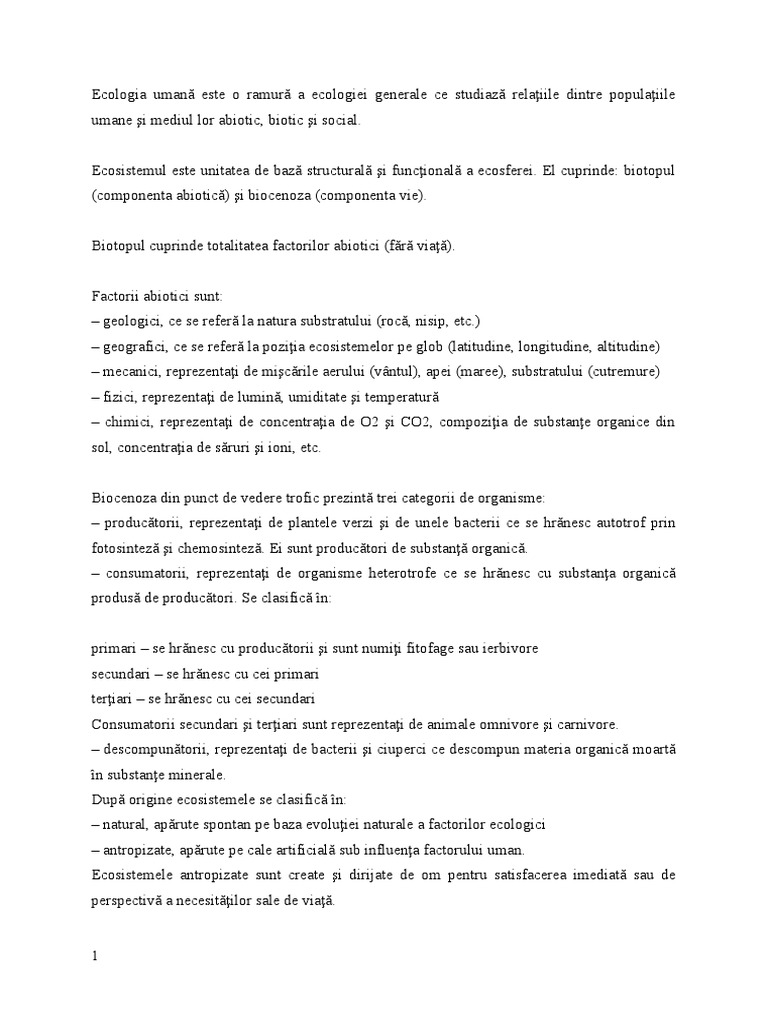 Ecologia umană este o ramură a ecologiei generale ce studiază relaţiile dintre populaţiile umane şi mediul lor abiotic, biotic şi social.

Ecosistemul este unitatea de bază structurală şi funcţională a ecosferei. El cuprinde: biotopul (componenta abiotică) şi biocenoza (componenta vie).

Biotopul cuprinde totalitatea factorilor abiotici (fără viaţă).

Factorii abiotici sunt:
– geologici, ce se referă la natura substratului (rocă, nisip, etc.)
– geografici, ce se referă la poziţia ecosistemelor pe glob (latitudine, longitudine, altitudine)
– mecanici, reprezentaţi de mişcările aerului (vântul), apei (maree), substratului (cutremure)
– fizici, reprezentaţi de lumină, umiditate şi temperatură
– chimici, reprezentaţi de concentraţia de O2 şi CO2, compoziţia de substanţe organice din sol, concentraţia de săruri şi ioni, etc.

Biocenoza din punct de vedere trofic prezintă trei categorii de organisme:
– producătorii, reprezentaţi de plantele verzi şi de unele bacterii ce se hrănesc autotrof prin fotosinteză şi chemosinteză. Ei sunt producători de substanţă organică.
– consumatorii, reprezentaţi de organisme heterotrofe ce se hrănesc cu substanţa organică produsă de producători. Se clasifică în:

primari – se hrănesc cu producătorii şi sunt numiţi fitofage sau ierbivore
secundari – se hrănesc cu cei primari
terţiari – se hrănesc cu cei secundari
Consumatorii secundari şi terţiari sunt reprezentaţi de animale omnivore şi carnivore.
– descompunătorii, reprezentaţi de bacterii şi ciuperci ce descompun materia organică moartă în substanţe minerale.
După origine ecosistemele se clasifică în:
– natural, apărute spontan pe baza evoluţiei naturale a factorilor ecologici
– antropizate, apărute pe cale artificială sub influenţa factorului uman.
Ecosistemele antropizate sunt create şi dirijate de om pentru satisfacerea imediată sau de perspectivă a necesităţilor sale de viaţă.

1